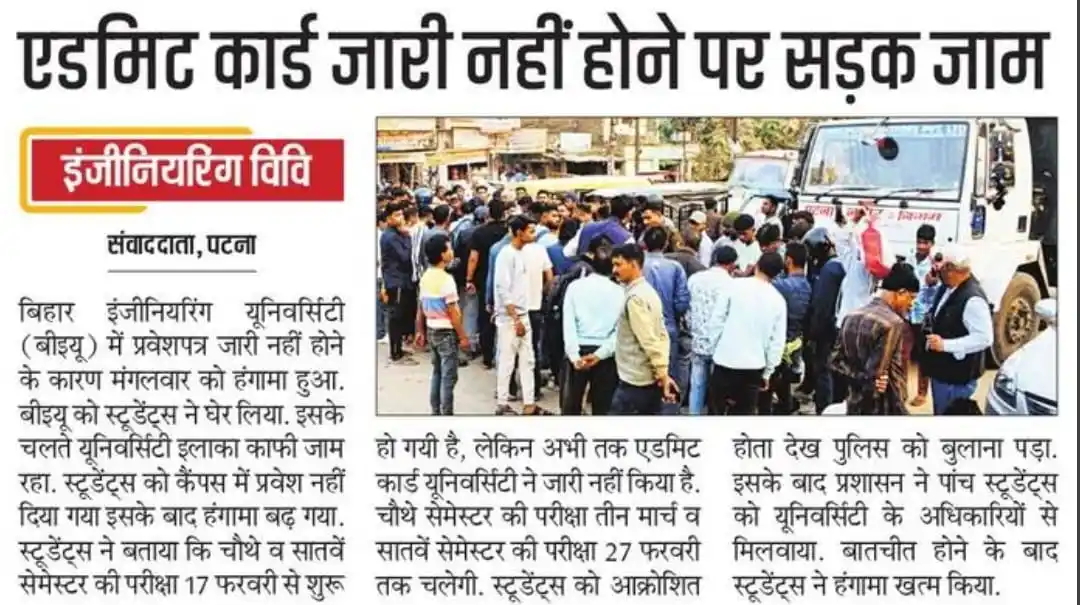 एडमिट कार्ड जारी नहीं होने पर सड़क जाम

इंजीनियरिंग विवि

संवाददाता, पटना

बिहार इंजीनियरिंग यूनिवर्सिटी (बीइयू) में प्रवेशपत्र जारी नहीं होने के कारण मंगलवार को हंगामा हुआ. बीइयू को स्टूडेंट्स ने घेर लिया. इसके चलते यूनिवर्सिटी इलाका काफी जाम रहा. स्टूडेंट्स को कैंपस में प्रवेश नहीं दिया गया इसके बाद हंगामा बढ़ गया. स्टूडेंट्स ने बताया कि चौथे व सातवें सेमेस्टर की परीक्षा 17 फरवरी से शुरू हो गयी है, लेकिन अभी तक एडमिट कार्ड यूनिवर्सिटी ने जारी नहीं किया है. चौथे सेमेस्टर की परीक्षा तीन मार्च व सातवें सेमेस्टर की परीक्षा 27 फरवरी तक चलेगी. स्टूडेंट्स को आक्रोशित होता देख पुलिस को बुलाना पड़ा. इसके बाद प्रशासन ने पांच स्टूडेंट्स को यूनिवर्सिटी के अधिकारियों से मिलवाया. बातचीत होने के बाद स्टूडेंट्स ने हंगामा खत्म किया.